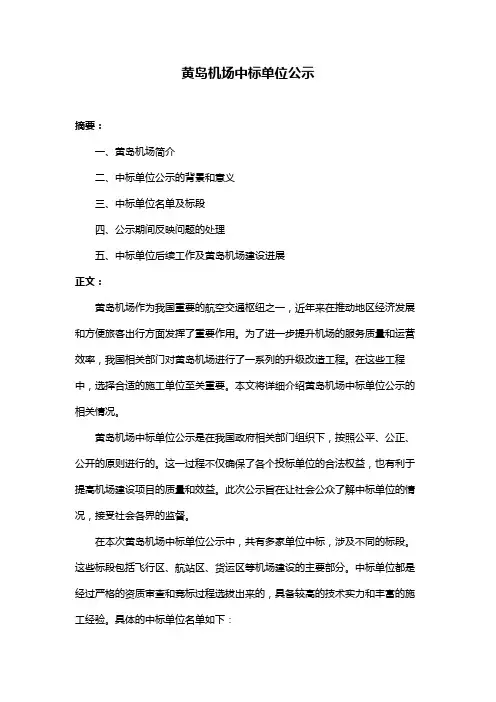 黄岛机场中标单位公示

摘要：

一、黄岛机场简介

二、中标单位公示的背景和意义

三、中标单位名单及标段

四、公示期间反映问题的处理

五、中标单位后续工作及黄岛机场建设进展

正文：

黄岛机场作为我国重要的航空交通枢纽之一，近年来在推动地区经济发展和方便旅客出行方面发挥了重要作用。为了进一步提升机场的服务质量和运营效率，我国相关部门对黄岛机场进行了一系列的升级改造工程。在这些工程中，选择合适的施工单位至关重要。本文将详细介绍黄岛机场中标单位公示的相关情况。

黄岛机场中标单位公示是在我国政府相关部门组织下，按照公平、公正、公开的原则进行的。这一过程不仅确保了各个投标单位的合法权益，也有利于提高机场建设项目的质量和效益。此次公示旨在让社会公众了解中标单位的情况，接受社会各界的监督。

在本次黄岛机场中标单位公示中，共有多家单位中标，涉及不同的标段。这些标段包括飞行区、航站区、货运区等机场建设的主要部分。中标单位都是经过严格的资质审查和竞标过程选拔出来的，具备较高的技术实力和丰富的施工经验。具体的中标单位名单如下：